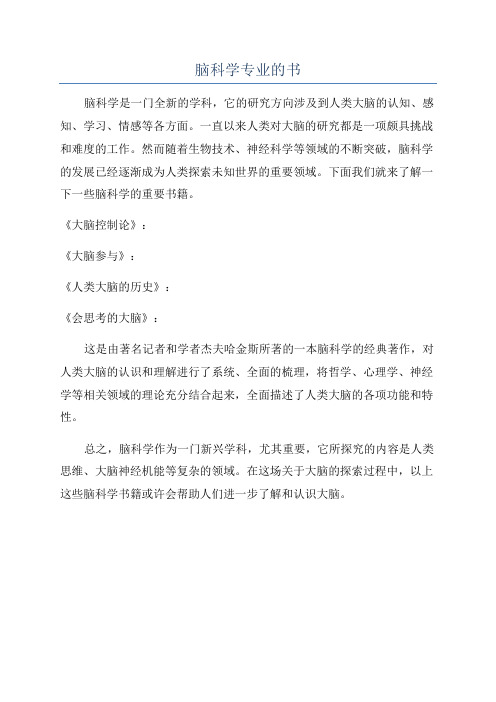 脑科学专业的书

脑科学是一门全新的学科，它的研究方向涉及到人类大脑的认知、感知、学习、情感等各方面。一直以来人类对大脑的研究都是一项颇具挑战和难度的工作。然而随着生物技术、神经科学等领域的不断突破，脑科学的发展已经逐渐成为人类探索未知世界的重要领域。下面我们就来了解一下一些脑科学的重要书籍。

《大脑控制论》：

《大脑参与》：

《人类大脑的历史》：

《会思考的大脑》：

这是由著名记者和学者杰夫哈金斯所著的一本脑科学的经典著作，对人类大脑的认识和理解进行了系统、全面的梳理，将哲学、心理学、神经学等相关领域的理论充分结合起来，全面描述了人类大脑的各项功能和特性。

总之，脑科学作为一门新兴学科，尤其重要，它所探究的内容是人类思维、大脑神经机能等复杂的领域。在这场关于大脑的探索过程中，以上这些脑科学书籍或许会帮助人们进一步了解和认识大脑。